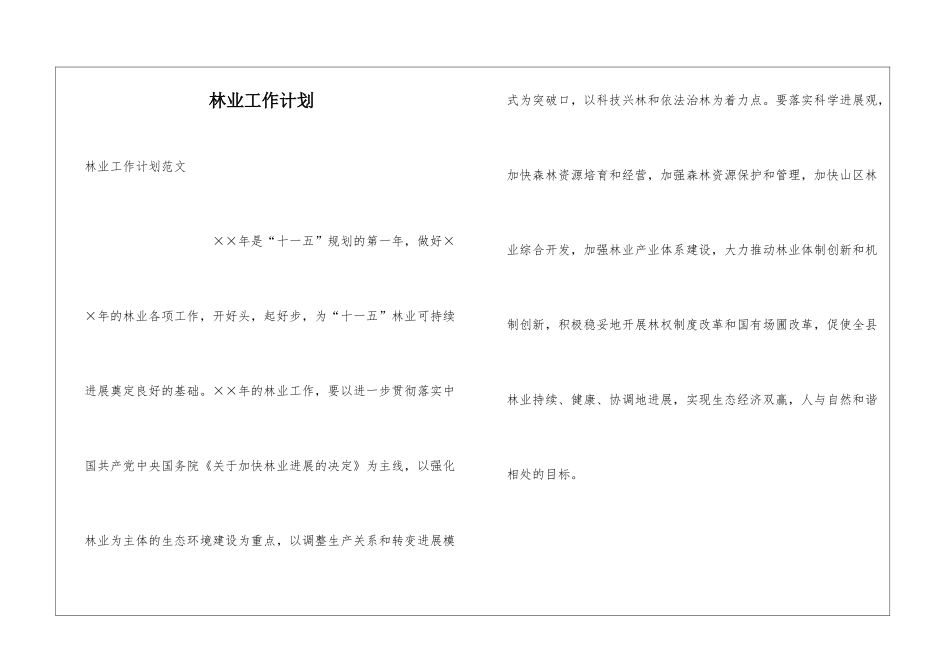 林业工作计划

林业工作计划范文

××年是“十一五”规划的第一年，做好××年的林业各项工作，开好头，起好步，为“十一五”林业可持续进展奠定良好的基础。××年的林业工作，要以进一步贯彻落实中国共产党中央国务院《关于加快林业进展的决定》为主线，以强化林业为主体的生态环境建设为重点，以调整生产关系和转变进展模式为突破口，以科技兴林和依法治林为着力点。要落实科学进展观，加快森林资源培育和经营，加强森林资源保护和管理，加快山区林业综合开发，加强林业产业体系建设，大力推动林业体制创新和机制创新，积极稳妥地开展林权制度改革和国有场圃改革，促使全县林业持续、健康、协调地进展，实现生态经济双赢，人与自然和谐相处的目标。